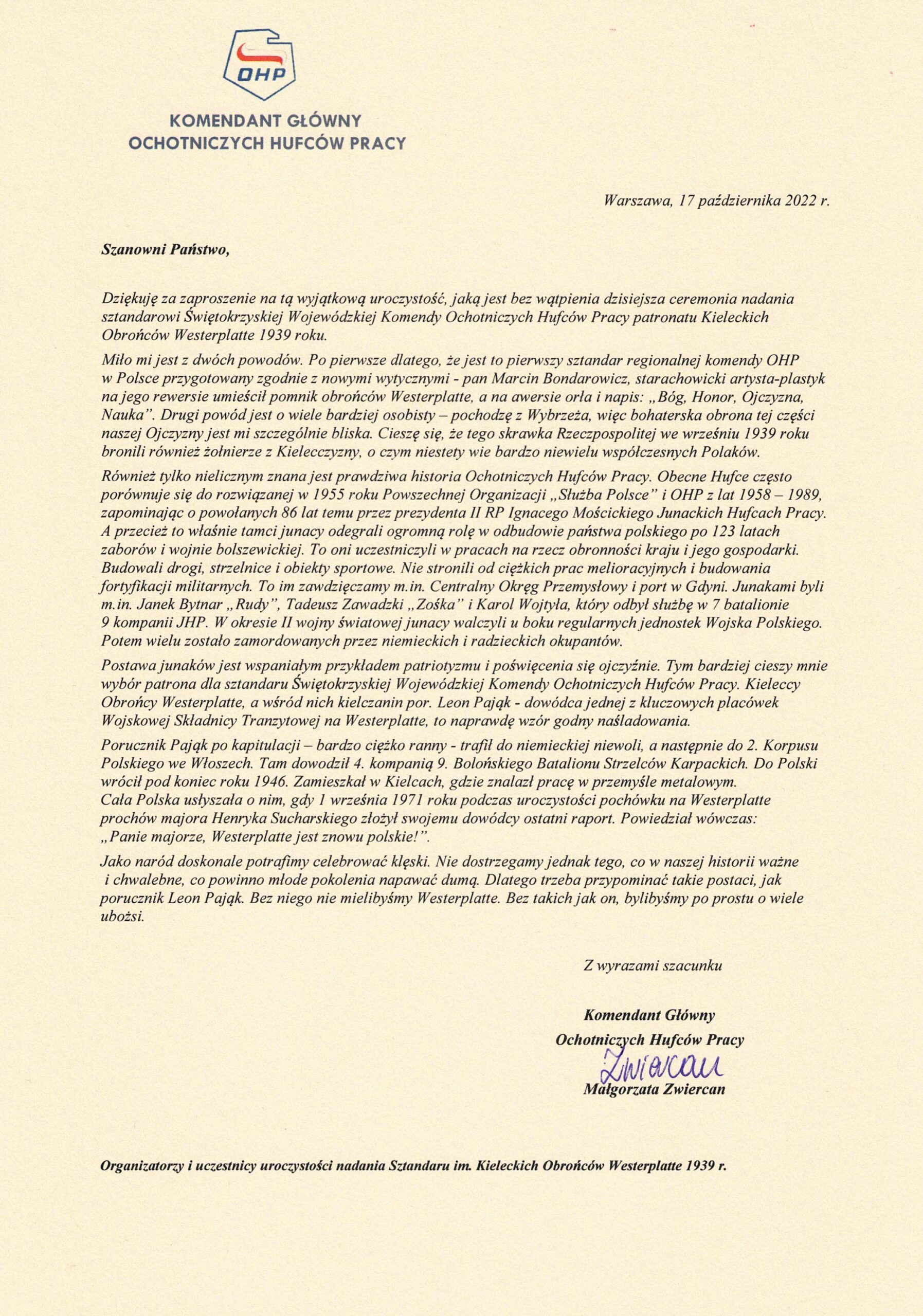 OHP

KOMENDANT GŁÓWNY
OCHOTNICZYCH HUFCÓW PRACY

Warszawa, 17 października 2022 r.

Szanowni Państwo,

Dziękuję za zaproszenie na tą wyjątkową uroczystość, jaką jest bez wątpienia dzisiejsza ceremonia nadania sztandarowi Świętokrzyskiej Wojewódzkiej Komendy Ochotniczych Hufców Pracy patronatu Kieleckich Obrońców Westerplatte 1939 roku.

Miło mi jest z dwóch powodów. Po pierwsze dlatego, że jest to pierwszy sztandar regionalnej komendy OHP w Polsce przygotowany zgodnie z nowymi wytycznymi - pan Marcin Bondarowicz, starachowicki artysta-plastyk na jego rewersie umieścił pomnik obrońców Westerplatte, a na awersie orła i napis: „Bóg, Honor, Ojczyzna, Nauka". Drugi powód jest o wiele bardziej osobisty – pochodzę z Wybrzeża, więc bohaterska obrona tej części naszej Ojczyzny jest mi szczególnie bliska. Cieszę się, że tego skrawka Rzeczpospolitej we wrześniu 1939 roku bronili również żołnierze z Kielecczyzny, o czym niestety wie bardzo niewielu współczesnych Polaków.

Również tylko nielicznym znana jest prawdziwa historia Ochotniczych Hufców Pracy. Obecne Hufce często porównuje się do rozwiązanej w 1955 roku Powszechnej Organizacji „Służba Polsce" i OHP z lat 1958 – 1989, zapominając o powołanych 86 lat temu przez prezydenta II RP Ignacego Mościckiego Junackich Hufcach Pracy. A przecież to właśnie tamci junacy odegrali ogromną rolę w odbudowie państwa polskiego po 123 latach zaborów i wojnie bolszewickiej. To oni uczestniczyli w pracach na rzecz obronności kraju i jego gospodarki. Budowali drogi, strzelnice i obiekty sportowe. Nie stronili od ciężkich prac melioracyjnych i budowania fortyfikacji militarnych. To im zawdzięczamy m.in. Centralny Okręg Przemysłowy i port w Gdyni. Junakami byli m.in. Janek Bytnar „Rudy", Tadeusz Zawadzki „Zośka" i Karol Wojtyła, który odbył służbę w 7 batalionie 9 kompanii JHP. W okresie II wojny światowej junacy walczyli u boku regularnych jednostek Wojska Polskiego. Potem wielu zostało zamordowanych przez niemieckich i radzieckich okupantów.

Postawa junaków jest wspaniałym przykładem patriotyzmu i poświęcenia się ojczyźnie. Tym bardziej cieszy mnie wybór patrona dla sztandaru Świętokrzyskiej Wojewódzkiej Komendy Ochotniczych Hufców Pracy. Kieleccy Obrońcy Westerplatte, a wśród nich kielczanin por. Leon Pająk - dowódca jednej z kluczowych placówek Wojskowej Składnicy Tranzytowej na Westerplatte, to naprawdę wzór godny naśladowania.

Porucznik Pająk po kapitulacji – bardzo ciężko ranny - trafił do niemieckiej niewoli, a następnie do 2. Korpusu Polskiego we Włoszech. Tam dowodził 4. kompanią 9. Bolońskiego Batalionu Strzelców Karpackich. Do Polski wrócił pod koniec roku 1946. Zamieszkał w Kielcach, gdzie znalazł pracę w przemyśle metalowym. Cała Polska usłyszała o nim, gdy 1 września 1971 roku podczas uroczystości pochówku na Westerplatte prochów majora Henryka Sucharskiego złożył swojemu dowódcy ostatni raport. Powiedział wówczas: „Panie majorze, Westerplatte jest znowu polskie!".

Jako naród doskonale potrafimy celebrować klęski. Nie dostrzegamy jednak tego, co w naszej historii ważne i chwalebne, co powinno młode pokolenia napawać dumą. Dlatego trzeba przypominać takie postaci, jak porucznik Leon Pająk. Bez niego nie mielibyśmy Westerplatte. Bez takich jak on, bylibyśmy po prostu o wiele ubożsi.

Z wyrazami szacunku

Komendant Główny
Ochotniczych Hufców Pracy
Zwiercan
Małgorzata Zwiercan

Organizatorzy i uczestnicy uroczystości nadania Sztandaru im. Kieleckich Obrońców Westerplatte 1939 r.